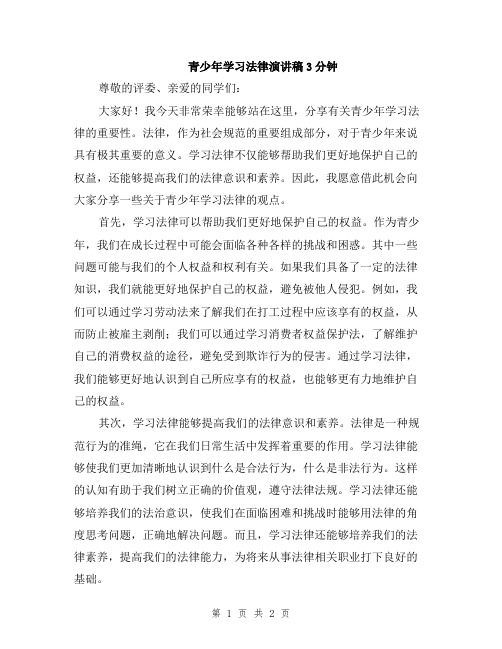 青少年学习法律演讲稿3分钟

尊敬的评委、亲爱的同学们:

大家好！我今天非常荣幸能够站在这里，分享有关青少年学习法律的重要性。法律，作为社会规范的重要组成部分，对于青少年来说具有极其重要的意义。学习法律不仅能够帮助我们更好地保护自己的权益，还能够提高我们的法律意识和素养。因此，我愿意借此机会向大家分享一些关于青少年学习法律的观点。

首先，学习法律可以帮助我们更好地保护自己的权益。作为青少年，我们在成长过程中可能会面临各种各样的挑战和困惑。其中一些问题可能与我们的个人权益和权利有关。如果我们具备了一定的法律知识，我们就能更好地保护自己的权益，避免被他人侵犯。例如，我们可以通过学习劳动法来了解我们在打工过程中应该享有的权益，从而防止被雇主剥削；我们可以通过学习消费者权益保护法，了解维护自己的消费权益的途径，避免受到欺诈行为的侵害。通过学习法律，我们能够更好地认识到自己所应享有的权益，也能够更有力地维护自己的权益。

其次，学习法律能够提高我们的法律意识和素养。法律是一种规范行为的准绳，它在我们日常生活中发挥着重要的作用。学习法律能够使我们更加清晰地认识到什么是合法行为，什么是非法行为。这样的认知有助于我们树立正确的价值观，遵守法律法规。学习法律还能够培养我们的法治意识，使我们在面临困难和挑战时能够用法律的角度思考问题，正确地解决问题。而且，学习法律还能够培养我们的法律素养，提高我们的法律能力，为将来从事法律相关职业打下良好的基础。

第 1 页 共 2 页